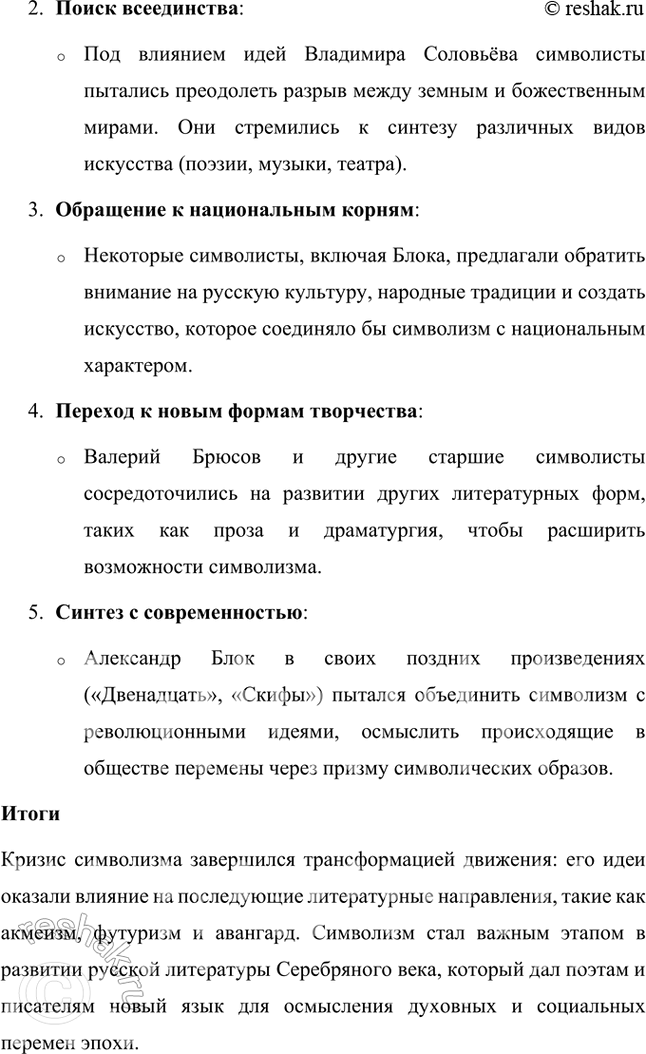 2. **Поиск всеединства**: © reshak.ru

o Под влиянием идей Владимира Соловьёва символисты пытались преодолеть разрыв между земным и божественным мирами. Они стремились к синтезу различных видов искусства (поэзии, музыки, театра).

3. **Обращение к национальным корням**:

o Некоторые символисты, включая Блока, предлагали обратить внимание на русскую культуру, народные традиции и создать искусство, которое соединяло бы символизм с национальным характером.

4. **Переход к новым формам творчества**:

o Валерий Брюсов и другие старшие символисты сосредоточились на развитии других литературных форм, таких как проза и драматургия, чтобы расширить возможности символизма.

5. **Синтез с современностью**:

o Александр Блок в своих поздних произведениях («Двенадцать», «Скифы») пытался объединить символизм с революционными идеями, осмыслить происходящие в обществе перемены через призму символических образов.

**Итоги**

Кризис символизма завершился трансформацией движения: его идеи оказали влияние на последующие литературные направления, такие как акмеизм, футуризм и авангард. Символизм стал важным этапом в развитии русской литературы Серебряного века, который дал поэтам и писателям новый язык для осмысления духовных и социальных перемен эпохи.

reshak.ru